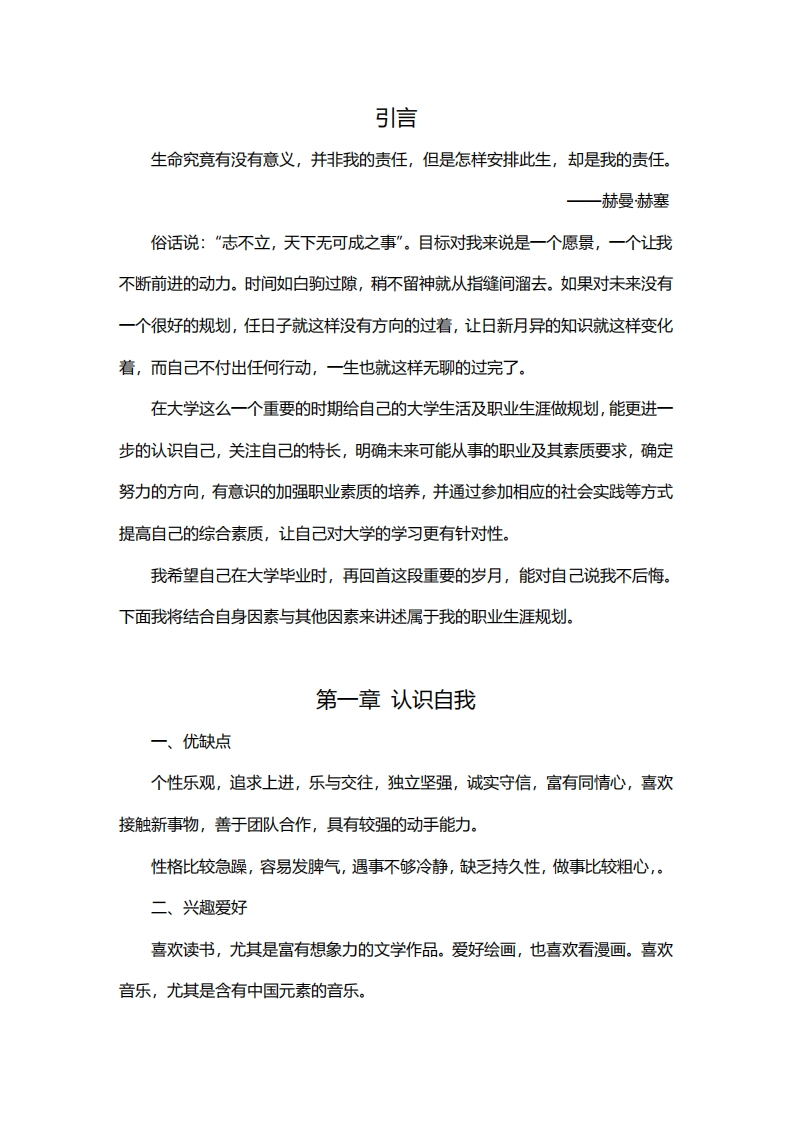 引言

生命究竟有没有意义，并非我的责任，但是怎样安排此生，却是我的责任。

——赫曼·赫塞

俗话说：“志不立，天下无可成之事”。目标对我来说是一个愿景，一个让我不断前进的动力。时间如白驹过隙，稍不留神就从指缝间溜去。如果对未来没有一个很好的规划，任日子就这样没有方向的过着，让日新月异的知识就这样变化着，而自己不付出任何行动，一生也就这样无聊的过完了。

在大学这么一个重要的时期给自己的大学生活及职业生涯做规划，能更进一步的认识自己，关注自己的特长，明确未来可能从事的职业及其素质要求，确定努力的方向，有意识的加强职业素质的培养，并通过参加相应的社会实践等方式提高自己的综合素质，让自己对大学的学习更有针对性。

我希望自己在大学毕业时，再回首这段重要的岁月，能对自己说我不后悔。下面我将结合自身因素与其他因素来讲述属于我的职业生涯规划。

第一章 认识自我

一、优缺点

个性乐观，追求上进，乐与交往，独立坚强，诚实守信，富有同情心，喜欢接触新事物，善于团队合作，具有较强的动手能力。

性格比较急躁，容易发脾气，遇事不够冷静，缺乏持久性，做事比较粗心，。

二、兴趣爱好

喜欢读书，尤其是富有想象力的文学作品。爱好绘画，也喜欢看漫画。喜欢音乐，尤其是含有中国元素的音乐。